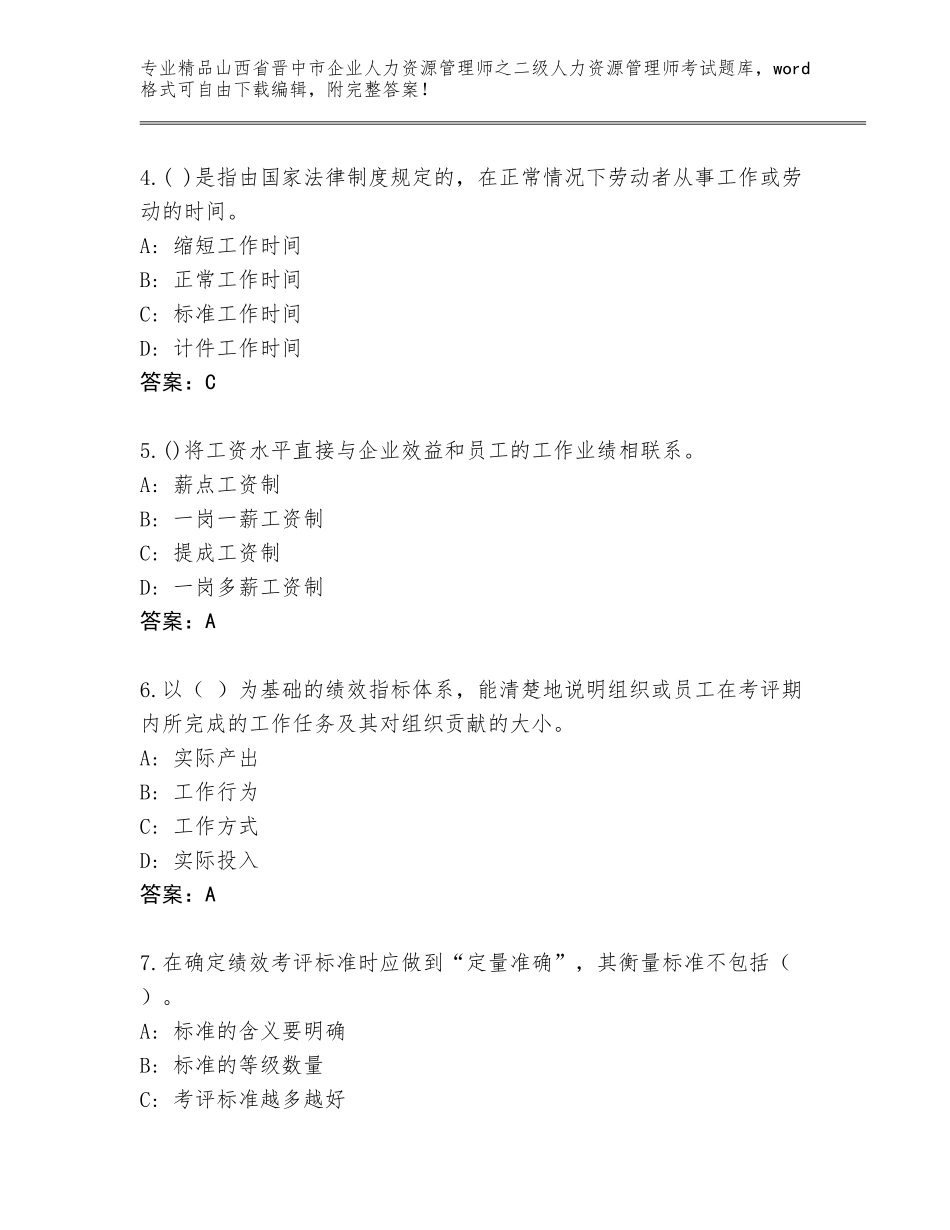 专业精品山西省晋中市企业人力资源管理师之二级人力资源管理师考试题库，word格式可自由下载编辑，附完整答案！

4.( )是指由国家法律制度规定的，在正常情况下劳动者从事工作或劳动的时间。
A：缩短工作时间
B：正常工作时间
C：标准工作时间
D：计件工作时间
答案：C

5.()将工资水平直接与企业效益和员工的工作业绩相联系。
A：薪点工资制
B：一岗一薪工资制
C：提成工资制
D：一岗多薪工资制
答案：A

6.以（ ）为基础的绩效指标体系，能清楚地说明组织或员工在考评期内所完成的工作任务及其对组织贡献的大小。
A：实际产出
B：工作行为
C：工作方式
D：实际投入
答案：A

7.在确定绩效考评标准时应做到“定量准确”，其衡量标准不包括（ ）。
A：标准的含义要明确
B：标准的等级数量
C：考评标准越多越好